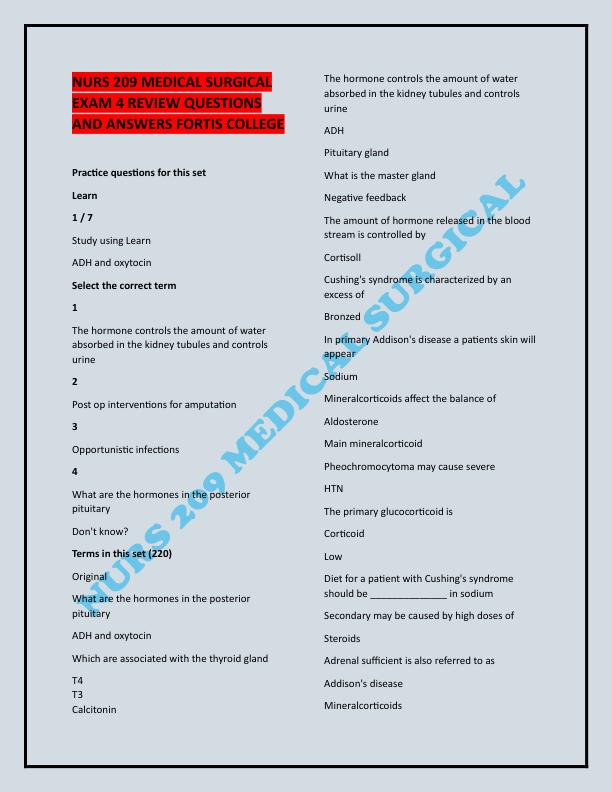 NURS 209 MEDICAL SURGICAL EXAM 4 REVIEW QUESTIONS AND ANSWERS FORTIS COLLEGE

Practice questions for this set

Learn

1 / 7

Study using Learn

ADH and oxytocin

Select the correct term

1

The hormone controls the amount of water absorbed in the kidney tubules and controls urine

2

Post op interventions for amputation

3

Opportunistic infections

4

What are the hormones in the posterior pituitary

Don't know?

Terms in this set (220)

Original

What are the hormones in the posterior pituitary

ADH and oxytocin

Which are associated with the thyroid gland

T4
T3
Calcitonin

The hormone controls the amount of water absorbed in the kidney tubules and controls urine

ADH

Pituitary gland

What is the master gland

Negative feedback

The amount of hormone released in the blood stream is controlled by

Cortisoll

Cushing's syndrome is characterized by an excess of

Bronzed

In primary Addison's disease a patients skin will appear

Sodium

Mineralcorticoids affect the balance of

Aldosterone

Main mineralcorticoid

Pheochromocytoma may cause severe

HTN

The primary glucocorticoid is

Corticoid

Low

Diet for a patient with Cushing's syndrome should be ______________ in sodium

Secondary may be caused by high doses of

Steroids

Adrenal sufficient is also referred to as

Addison's disease

Mineralcorticoids

NURS 209 MEDICAL SURGICAL